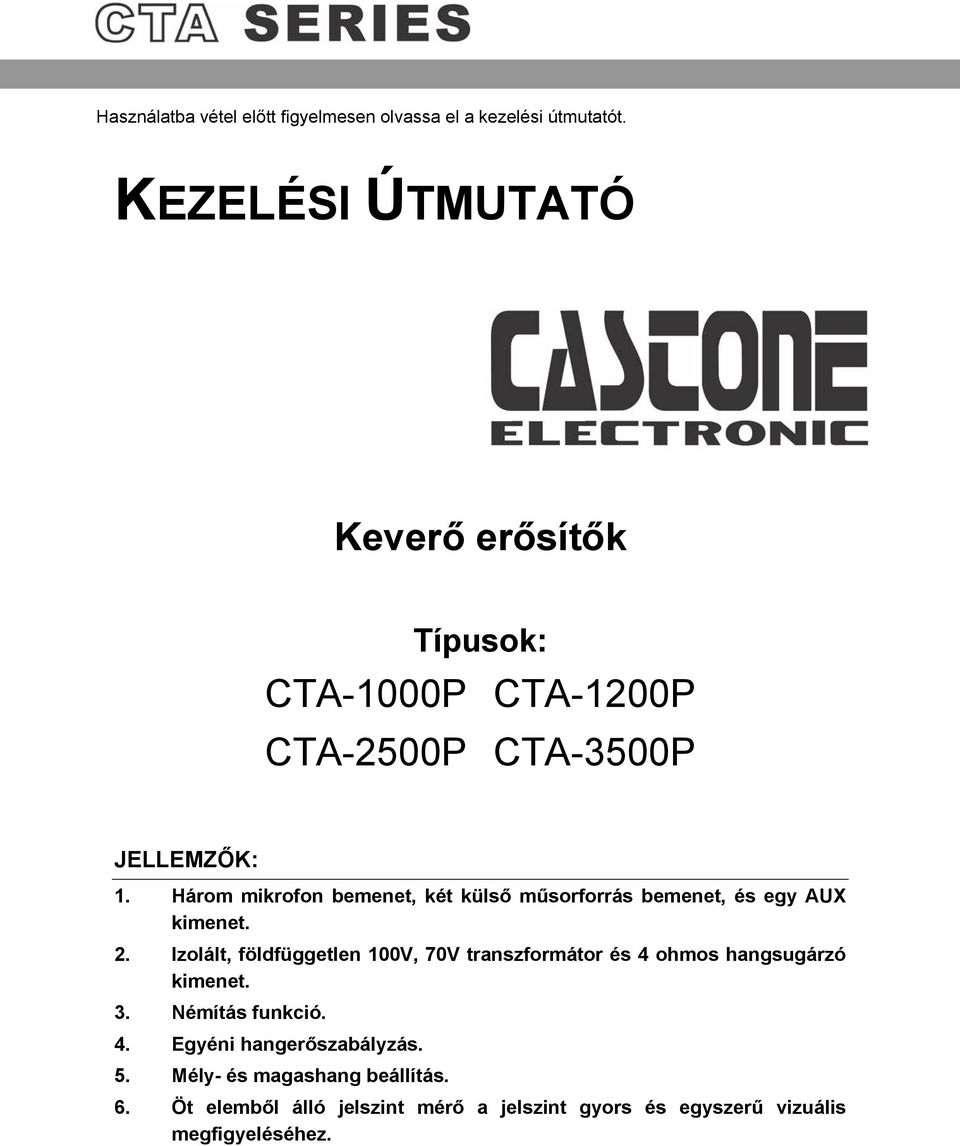 CTA SERIES

Használatba vétel előtt figyelmesen olvassa el a kezelési útmutatót.

KEZELÉSI ÚTMUTATÓ

CASTONE
ELECTRONIC

Keverő erősítők

Típusok:
CTA-1000P CTA-1200P
CTA-2500P CTA-3500P

JELLEMZŐK:

1. Három mikrofon bemenet, két külső műsorforrás bemenet, és egy AUX kimenet.
2. Izolált, földfüggetlen 100V, 70V transzformátor és 4 ohmos hangsugárzó kimenet.
3. Némítás funkció.
4. Egyéni hangerőszabályzás.
5. Mély- és magashang beállítás.
6. Öt elemből álló jelszint mérő a jelszint gyors és egyszerű vizuális megfigyeléséhez.